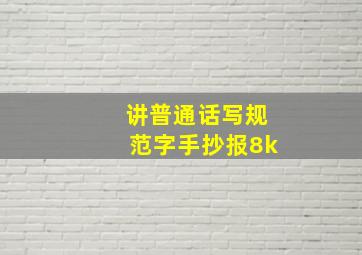 讲普通话写规范字手抄报8k